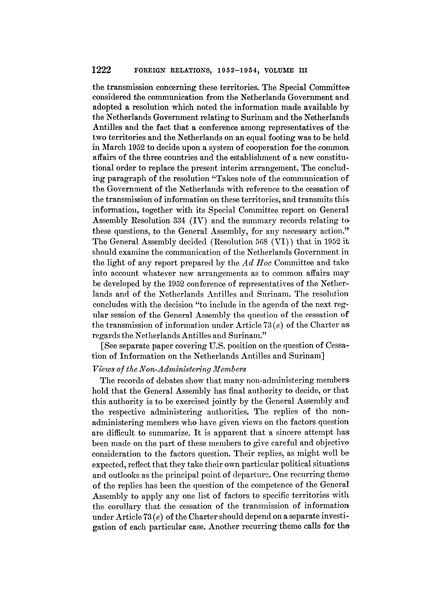 1222 FOREIGN RELATIONS, 1952–1954, VOLUME III

the transmission concerning these territories. The Special Committee considered the communication from the Netherlands Government and adopted a resolution which noted the information made available by the Netherlands Government relating to Surinam and the Netherlands Antilles and the fact that a conference among representatives of the two territories and the Netherlands on an equal footing was to be held in March 1952 to decide upon a system of cooperation for the common affairs of the three countries and the establishment of a new constitutional order to replace the present interim arrangement. The concluding paragraph of the resolution "Takes note of the communication of the Government of the Netherlands with reference to the cessation of the transmission of information on these territories, and transmits this information, together with its Special Committee report on General Assembly Resolution 334 (IV) and the summary records relating to these questions, to the General Assembly, for any necessary action." The General Assembly decided (Resolution 568 (VI)) that in 1952 it should examine the communication of the Netherlands Government in the light of any report prepared by the Ad Hoc Committee and take into account whatever new arrangements as to common affairs may be developed by the 1952 conference of representatives of the Netherlands and of the Netherlands Antilles and Surinam. The resolution concludes with the decision "to include in the agenda of the next regular session of the General Assembly the question of the cessation of the transmission of information under Article 73(e) of the Charter as regards the Netherlands Antilles and Surinam."

[See separate paper covering U.S. position on the question of Cessation of Information on the Netherlands Antilles and Surinam]

Views of the Non-Administering Members

The records of debates show that many non-administering members hold that the General Assembly has final authority to decide, or that this authority is to be exercised jointly by the General Assembly and the respective administering authorities. The replies of the non-administering members who have given views on the factors question are difficult to summarize. It is apparent that a sincere attempt has been made on the part of these members to give careful and objective consideration to the factors question. Their replies, as might well be expected, reflect that they take their own particular political situations and outlooks as the principal point of departure. One recurring theme of the replies has been the question of the competence of the General Assembly to apply any one list of factors to specific territories with the corollary that the cessation of the transmission of information under Article 73(e) of the Charter should depend on a separate investigation of each particular case. Another recurring theme calls for the